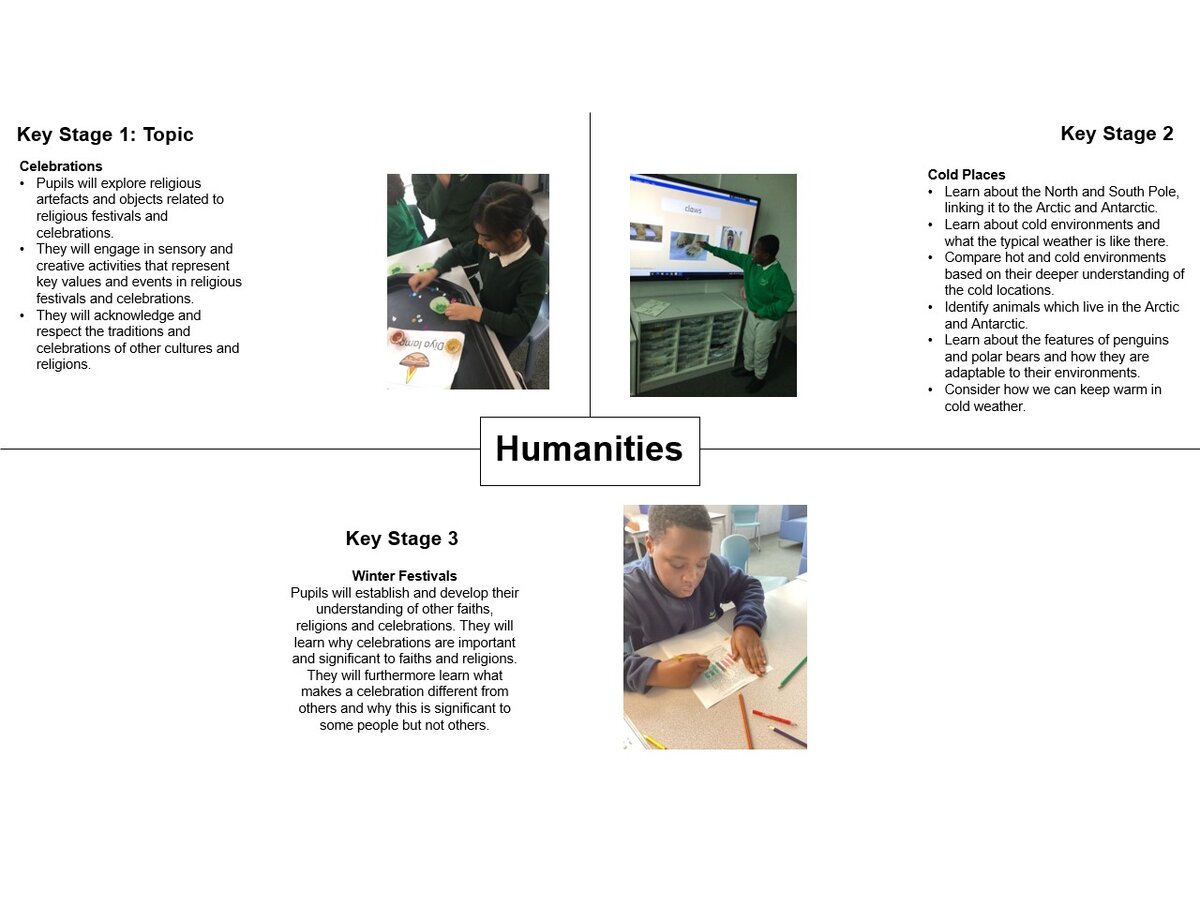 Key Stage 1: Topic

Celebrations
• Pupils will explore religious artefacts and objects related to religious festivals and celebrations.
• They will engage in sensory and creative activities that represent key values and events in religious festivals and celebrations.
• They will acknowledge and respect the traditions and celebrations of other cultures and religions.

Diya lamp

claws

Key Stage 2

Cold Places
• Learn about the North and South Pole, linking it to the Arctic and Antarctic.
• Learn about cold environments and what the typical weather is like there.
• Compare hot and cold environments based on their deeper understanding of the cold locations.
• Identify animals which live in the Arctic and Antarctic.
• Learn about the features of penguins and polar bears and how they are adaptable to their environments.
• Consider how we can keep warm in cold weather.

Humanities

Key Stage 3

Winter Festivals
Pupils will establish and develop their understanding of other faiths, religions and celebrations. They will learn why celebrations are important and significant to faiths and religions. They will furthermore learn what makes a celebration different from others and why this is significant to some people but not others.